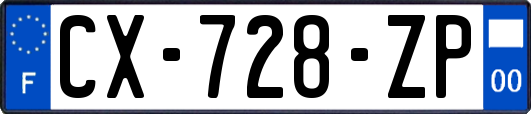 F
CX-728-ZP
00